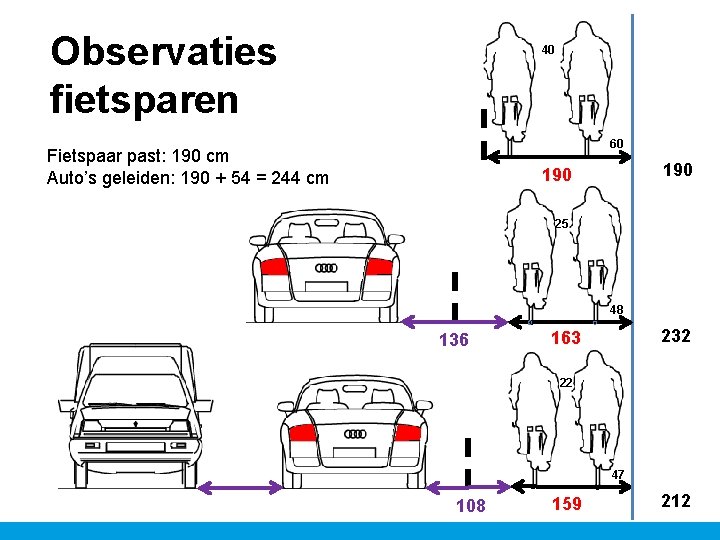 Observaties fietsparen

Fietspaar past: 190 cm
Auto's geleiden: 190 + 54 = 244 cm

40
60
190
190

25
48
136
163
232

22
47
108
159
212